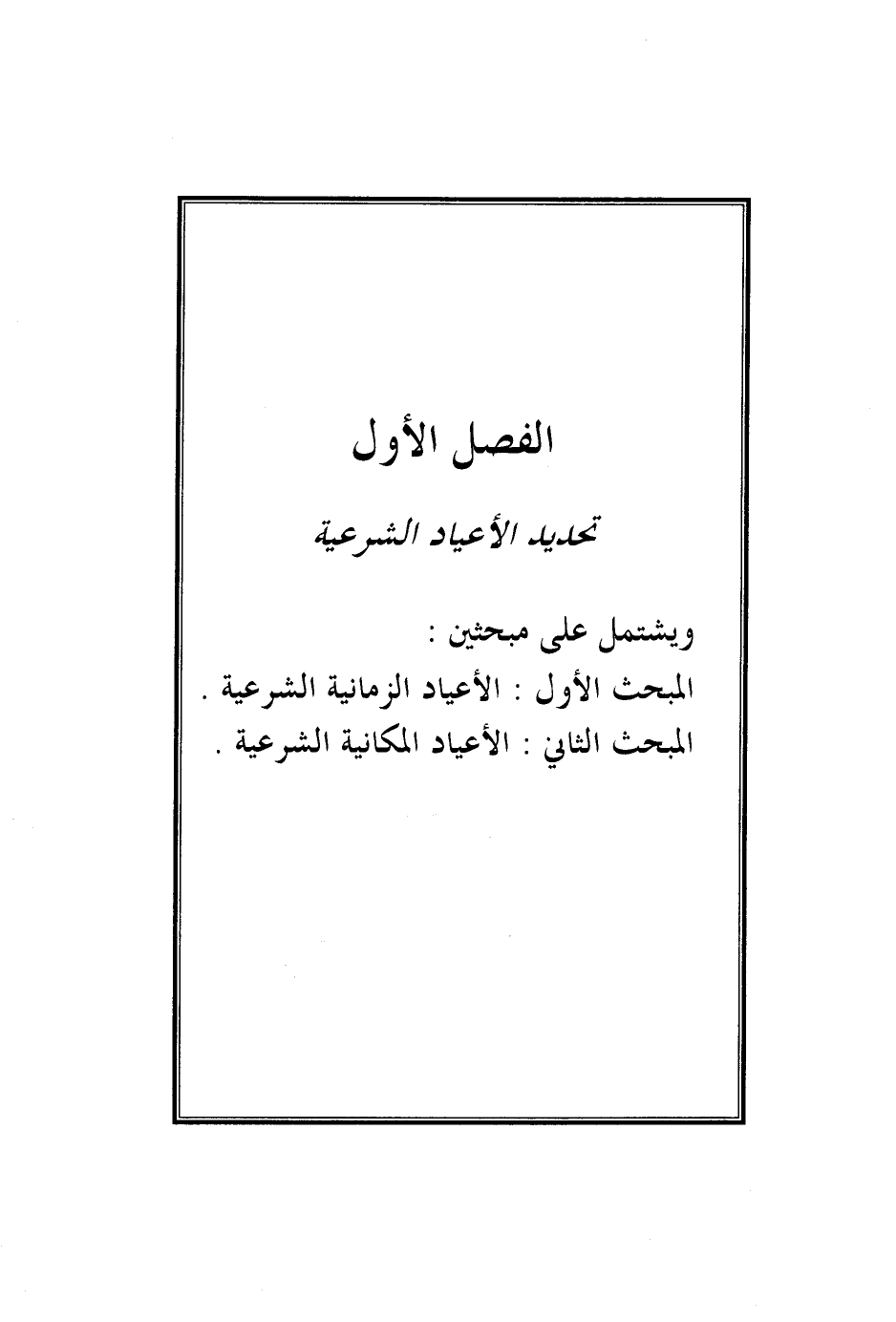 الفصل الأول

تحديد الأعياد الشرعية

ويشتمل على مبحثين :
المبحث الأول : الأعياد الزمانية الشرعية .
المبحث الثاني : الأعياد المكانية الشرعية .